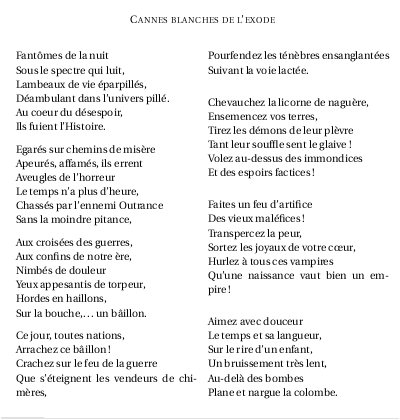 CANNES BLANCHES DE L'EXODE

Fantômes de la nuit
Sous le spectre qui luit,
Lambeaux de vie éparpillés,
Déambulant dans l'univers pillé.
Au coeur du désespoir,
Ils fuient l'Histoire.

Egarés sur chemins de misère
Apeurés, affamés, ils errent
Aveugles de l'horreur
Le temps n'a plus d'heure,
Chassés par l'ennemi Outrance
Sans la moindre pitance,

Aux croisées des guerres,
Aux confins de notre ère,
Nimbés de douleur
Yeux appesantis de torpeur,
Hordes en haillons,
Sur la bouche,… un bâillon.

Ce jour, toutes nations,
Arrachez ce bâillon !
Crachez sur le feu de la guerre
Que s'éteignent les vendeurs de chimères,

Pourfendez les ténèbres ensanglantées
Suivant la voie lactée.

Chevauchez la licorne de naguère,
Ensemencez vos terres,
Tirez les démons de leur plèvre
Tant leur souffle sent le glaive !
Volez au-dessus des immondices
Et des espoirs factices !

Faites un feu d'artifice
Des vieux maléfices !
Transpercez la peur,
Sortez les joyaux de votre cœur,
Hurlez à tous ces vampires
Qu'une naissance vaut bien un empire !

Aimez avec douceur
Le temps et sa langueur,
Sur le rire d'un enfant,
Un bruissement très lent,
Au-delà des bombes
Plane et nargue la colombe.